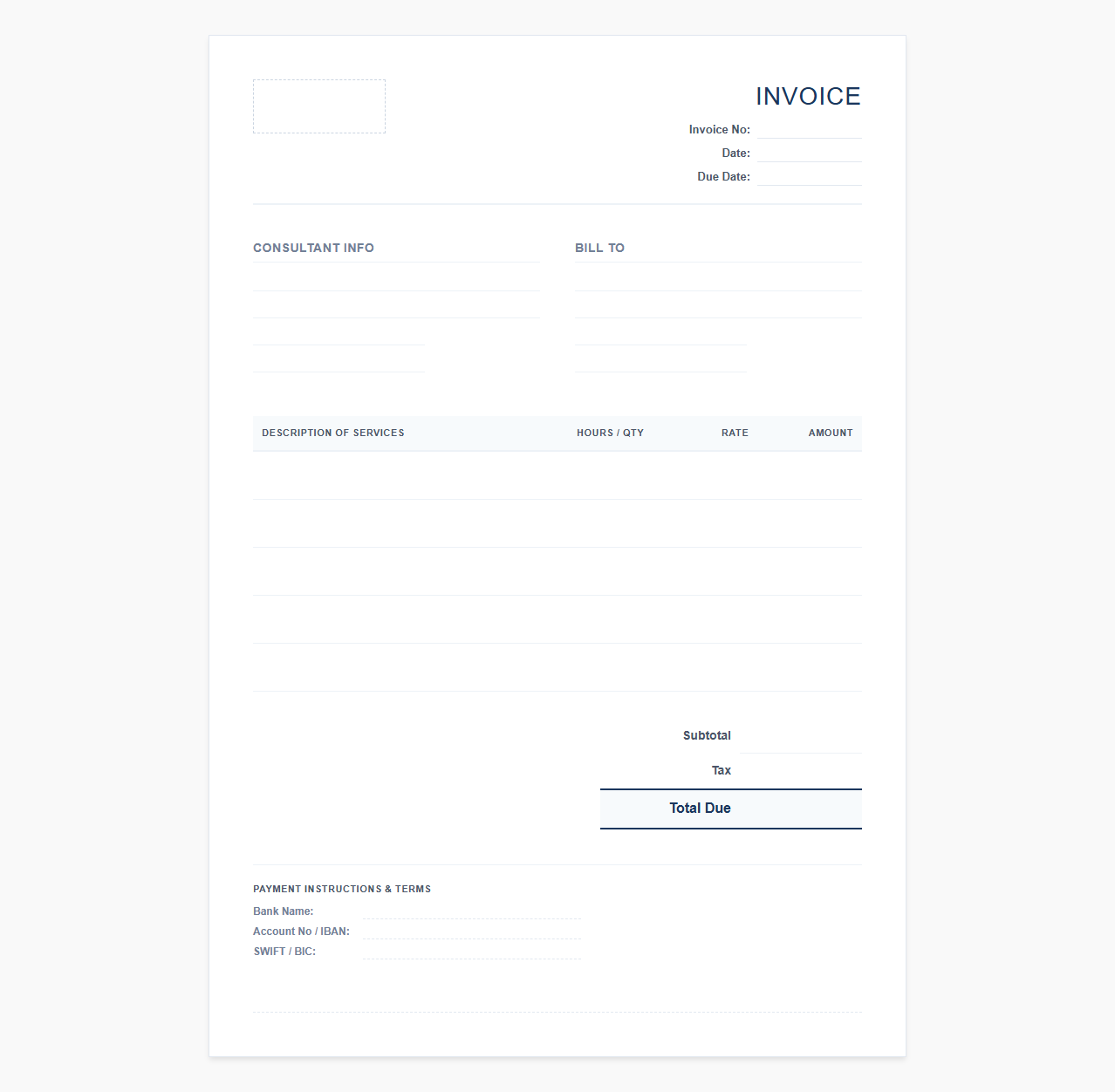 INVOICE

Invoice No:
Date:
Due Date:

CONSULTANT INFO

BILL TO

| DESCRIPTION OF SERVICES | HOURS / QTY | RATE | AMOUNT |
|---|---|---|---|
| | | | |
| | | | |
| | | | |
| | | | |
| | | | |

Subtotal
Tax
Total Due

PAYMENT INSTRUCTIONS & TERMS
Bank Name:
Account No / IBAN:
SWIFT / BIC: